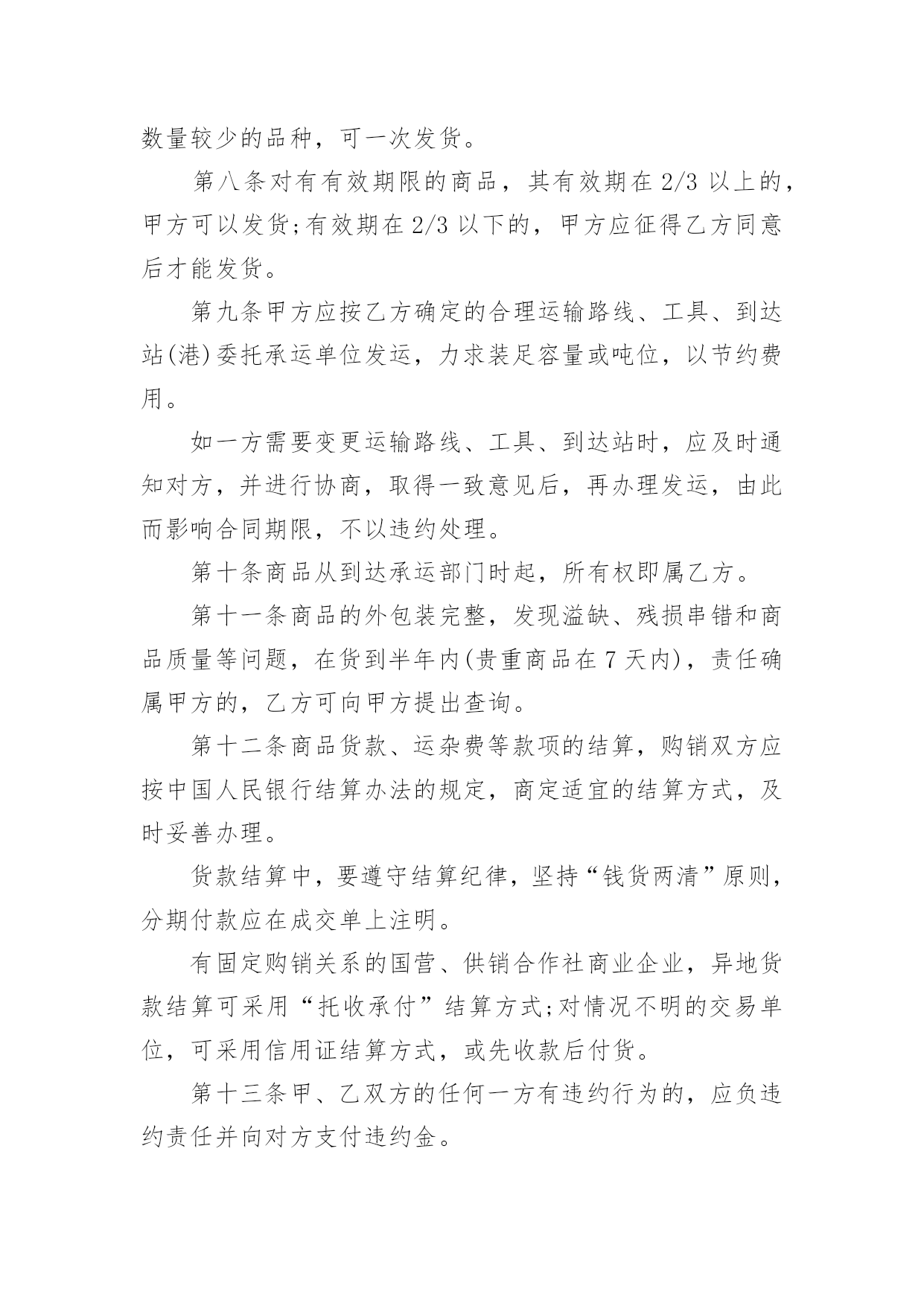 数量较少的品种，可一次发货。

第八条对有有效期限的商品，其有效期在 2/3 以上的，甲方可以发货;有效期在 2/3 以下的，甲方应征得乙方同意后才能发货。

第九条甲方应按乙方确定的合理运输路线、工具、到达站(港)委托承运单位发运，力求装足容量或吨位，以节约费用。

如一方需要变更运输路线、工具、到达站时，应及时通知对方，并进行协商，取得一致意见后，再办理发运，由此而影响合同期限，不以违约处理。

第十条商品从到达承运部门时起，所有权即属乙方。

第十一条商品的外包装完整，发现溢缺、残损串错和商品质量等问题，在货到半年内(贵重商品在 7 天内)，责任确属甲方的，乙方可向甲方提出查询。

第十二条商品货款、运杂费等款项的结算，购销双方应按中国人民银行结算办法的规定，商定适宜的结算方式，及时妥善办理。

货款结算中，要遵守结算纪律，坚持“钱货两清”原则，分期付款应在成交单上注明。

有固定购销关系的国营、供销合作社商业企业，异地货款结算可采用“托收承付”结算方式;对情况不明的交易单位，可采用信用证结算方式，或先收款后付货。

第十三条甲、乙双方的任何一方有违约行为的，应负违约责任并向对方支付违约金。